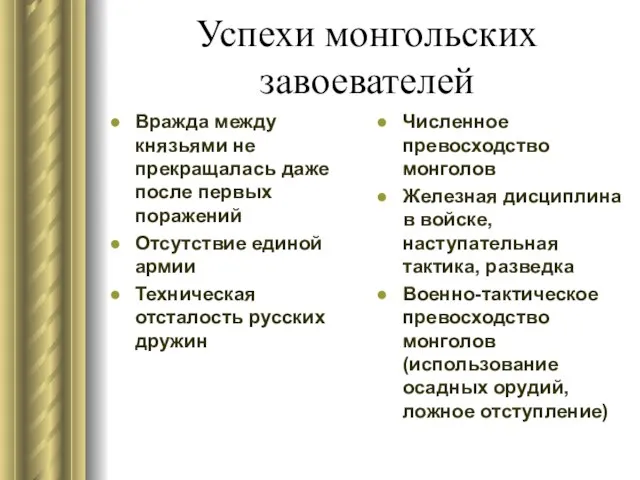 Успехи монгольских завоевателей

- Вражда между князьями не прекращалась даже после первых поражений
- Отсутствие единой армии
- Техническая отсталость русских дружин

- Численное превосходство монголов
- Железная дисциплина в войске, наступательная тактика, разведка
- Военно-тактическое превосходство монголов (использование осадных орудий, ложное отступление)